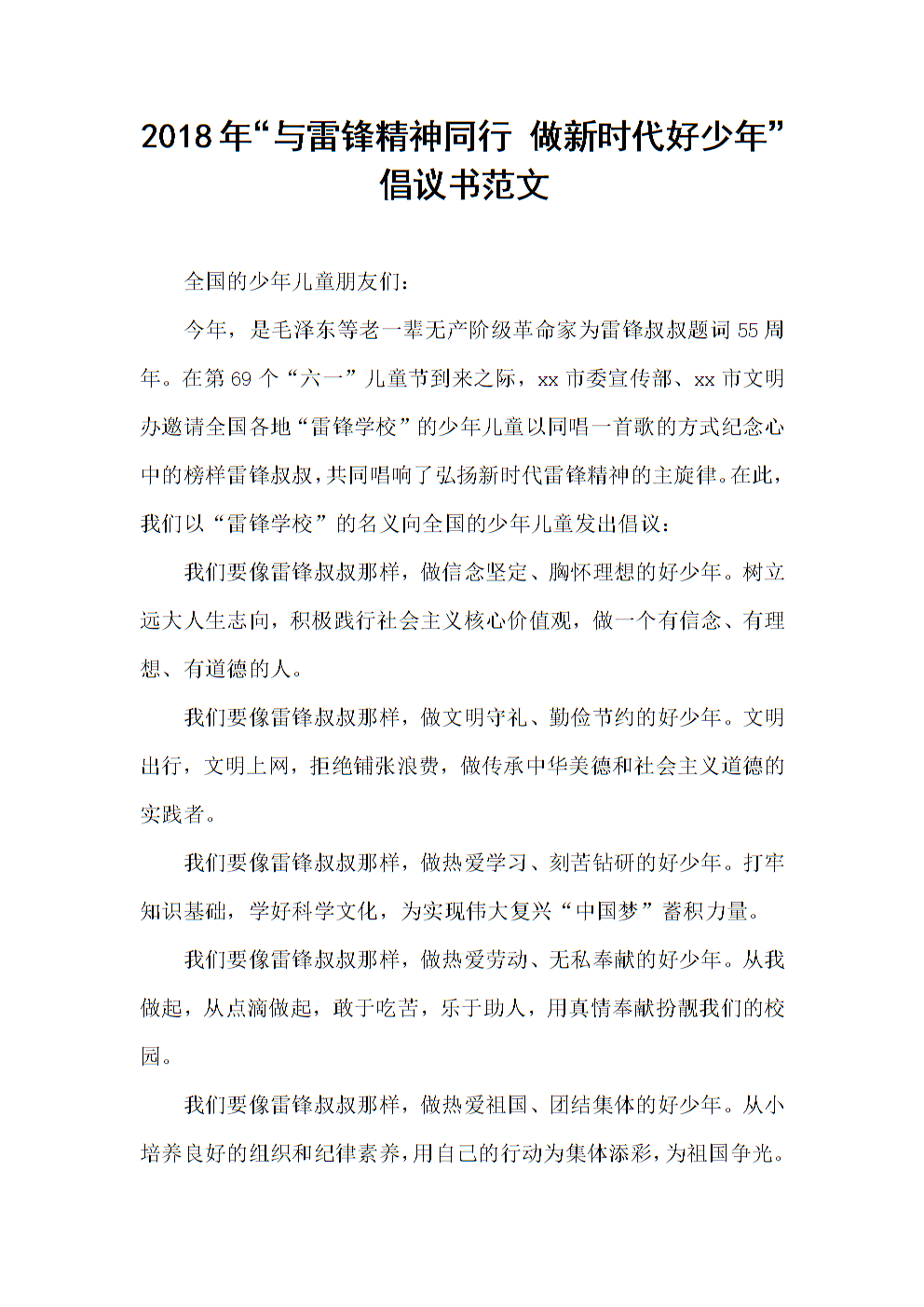 2018年“与雷锋精神同行 做新时代好少年”倡议书范文

全国的少年儿童朋友们：

今年，是毛泽东等老一辈无产阶级革命家为雷锋叔叔题词55周年。在第69个“六一”儿童节到来之际，xx市委宣传部、xx市文明办邀请全国各地“雷锋学校”的少年儿童以同唱一首歌的方式纪念心中的榜样雷锋叔叔，共同唱响了弘扬新时代雷锋精神的主旋律。在此，我们以“雷锋学校”的名义向全国的少年儿童发出倡议：

我们要像雷锋叔叔那样，做信念坚定、胸怀理想的好少年。树立远大人生志向，积极践行社会主义核心价值观，做一个有信念、有理想、有道德的人。

我们要像雷锋叔叔那样，做文明守礼、勤俭节约的好少年。文明出行，文明上网，拒绝铺张浪费，做传承中华美德和社会主义道德的实践者。

我们要像雷锋叔叔那样，做热爱学习、刻苦钻研的好少年。打牢知识基础，学好科学文化，为实现伟大复兴“中国梦”蓄积力量。

我们要像雷锋叔叔那样，做热爱劳动、无私奉献的好少年。从我做起，从点滴做起，敢于吃苦，乐于助人，用真情奉献扮靓我们的校园。

我们要像雷锋叔叔那样，做热爱祖国、团结集体的好少年。从小培养良好的组织和纪律素养，用自己的行动为集体添彩，为祖国争光。